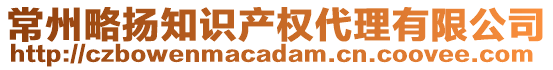 常州略扬知识产权代理有限公司
http://czbowenmacadam.cn.coovee.com